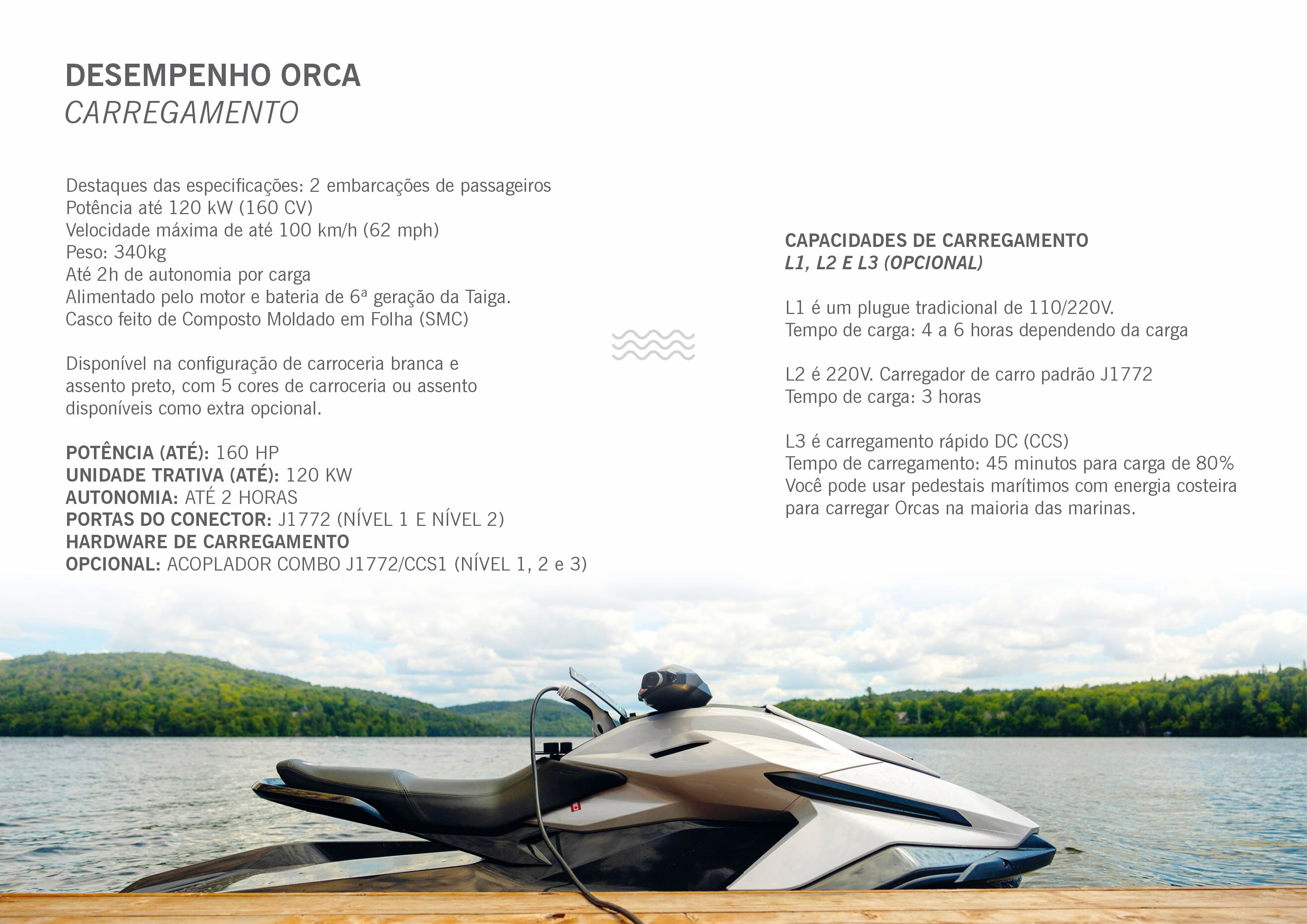 DESEMPENHO ORCA
CARREGAMENTO

Destaques das especificações: 2 embarcações de passageiros
Potência até 120 kW (160 CV)
Velocidade máxima de até 100 km/h (62 mph)
Peso: 340kg
Até 2h de autonomia por carga
Alimentado pelo motor e bateria de 6ª geração da Taiga.
Casco feito de Composto Moldado em Folha (SMC)

Disponível na configuração de carroceria branca e assento preto, com 5 cores de carroceria ou assento disponíveis como extra opcional.

POTÊNCIA (ATÉ): 160 HP
UNIDADE TRATIVA (ATÉ): 120 KW
AUTONOMIA: ATÉ 2 HORAS
PORTAS DO CONECTOR: J1772 (NÍVEL 1 E NÍVEL 2)
HARDWARE DE CARREGAMENTO
OPCIONAL: ACOPLADOR COMBO J1772/CCS1 (NÍVEL 1, 2 e 3)

CAPACIDADES DE CARREGAMENTO
L1, L2 E L3 (OPCIONAL)

L1 é um plugue tradicional de 110/220V.
Tempo de carga: 4 a 6 horas dependendo da carga

L2 é 220V. Carregador de carro padrão J1772
Tempo de carga: 3 horas

L3 é carregamento rápido DC (CCS)
Tempo de carregamento: 45 minutos para carga de 80%
Você pode usar pedestais marítimos com energia costeira para carregar Orcas na maioria das marinas.